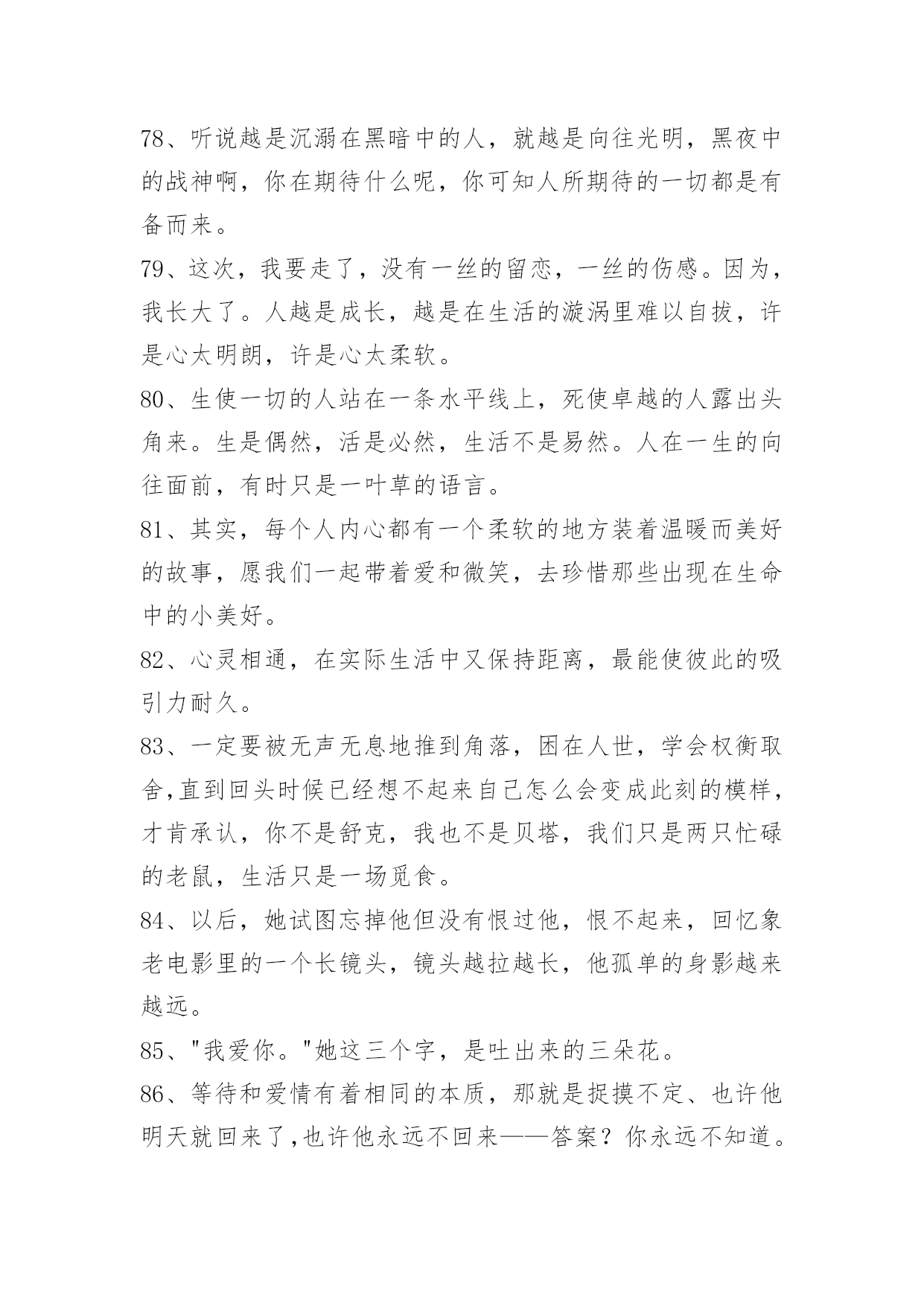 78、听说越是沉溺在黑暗中的人，就越是向往光明，黑夜中的战神啊，你在期待什么呢，你可知人所期待的一切都是有备而来。

79、这次，我要走了，没有一丝的留恋，一丝的伤感。因为，我长大了。人越是成长，越是在生活的漩涡里难以自拔，许是心太明朗，许是心太柔软。

80、生使一切的人站在一条水平线上，死使卓越的人露出头角来。生是偶然，活是必然，生活不是易然。人在一生的向往面前，有时只是一叶草的语言。

81、其实，每个人内心都有一个柔软的地方装着温暖而美好的故事，愿我们一起带着爱和微笑，去珍惜那些出现在生命中的小美好。

82、心灵相通，在实际生活中又保持距离，最能使彼此的吸引力耐久。

83、一定要被无声无息地推到角落，困在人世，学会权衡取舍,直到回头时候已经想不起来自己怎么会变成此刻的模样，才肯承认，你不是舒克，我也不是贝塔，我们只是两只忙碌的老鼠，生活只是一场觅食。

84、以后，她试图忘掉他但没有恨过他，恨不起来，回忆象老电影里的一个长镜头，镜头越拉越长，他孤单的身影越来越远。

85、"我爱你。"她这三个字，是吐出来的三朵花。

86、等待和爱情有着相同的本质，那就是捉摸不定、也许他明天就回来了,也许他永远不回来——答案？你永远不知道。